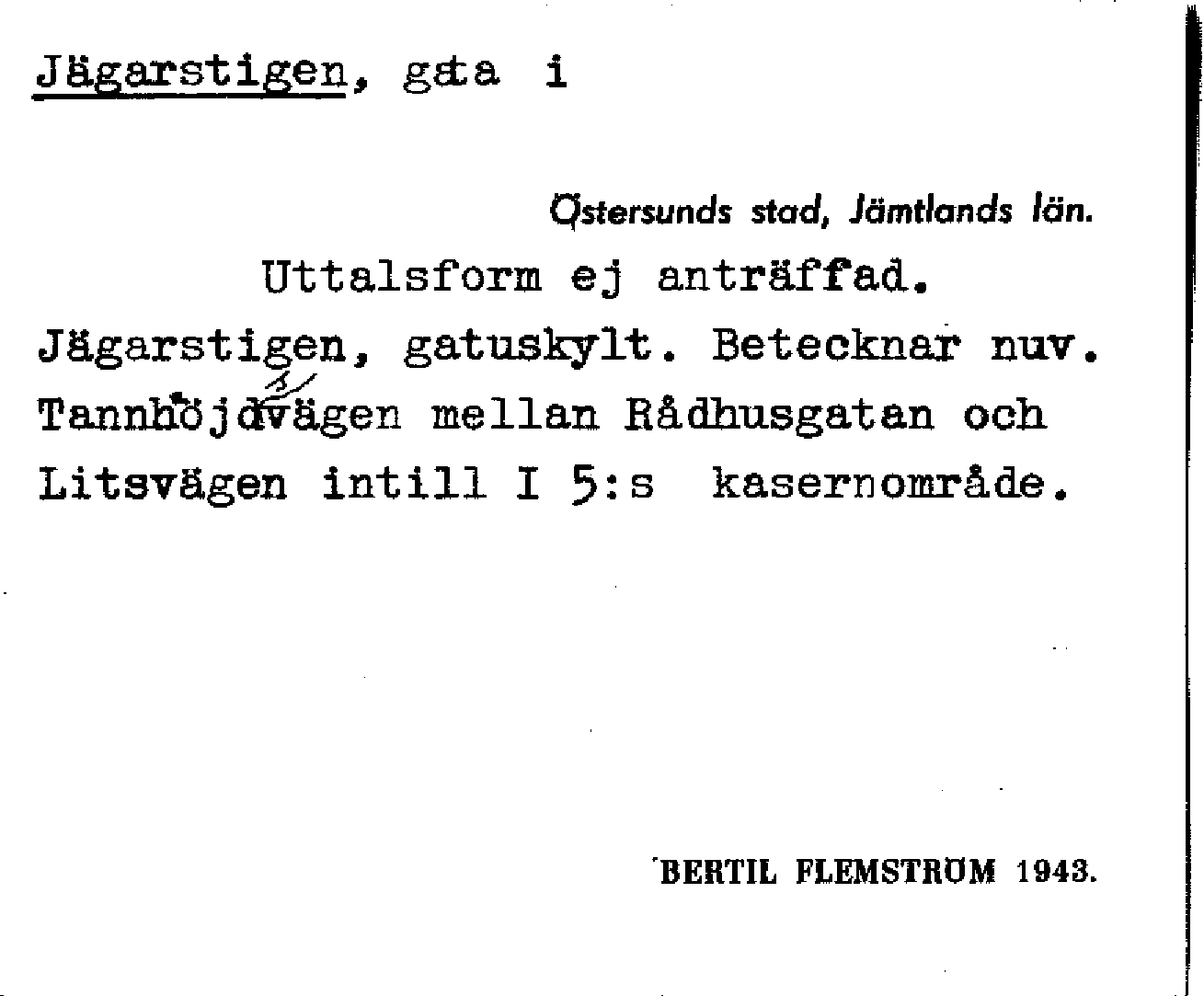 Jägarstigen, gata i

Östersunds stad, Jämtlands län.

Uttalsform ej anträffad.

Jägarstigen, gatuskylt. Betecknar nuv. Tannhöjdsvägen mellan Rådhusgatan och Litsvägen intill I 5:s kasernområde.

BERTIL FLEMSTRÖM 1943.